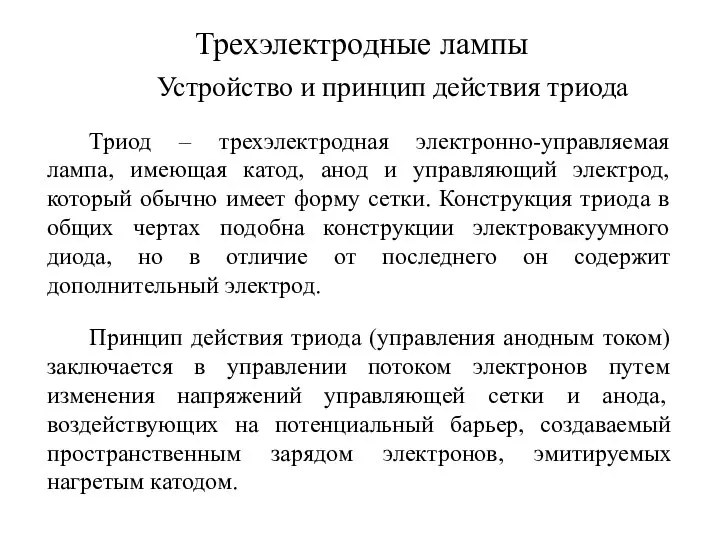 Трехэлектродные лампы

Устройство и принцип действия триода

Триод – трехэлектродная электронно-управляемая лампа, имеющая катод, анод и управляющий электрод, который обычно имеет форму сетки. Конструкция триода в общих чертах подобна конструкции электровакуумного диода, но в отличие от последнего он содержит дополнительный электрод.

Принцип действия триода (управления анодным током) заключается в управлении потоком электронов путем изменения напряжений управляющей сетки и анода, воздействующих на потенциальный барьер, создаваемый пространственным зарядом электронов, эмитируемых нагретым катодом.